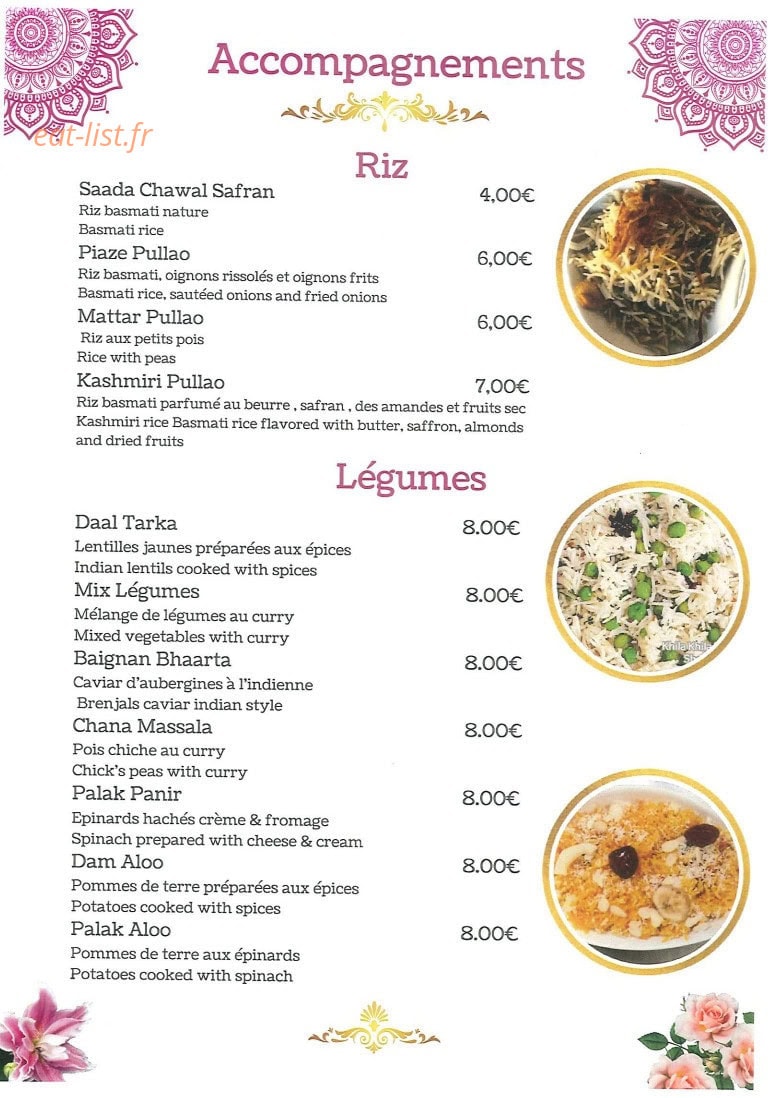 Accompagnements

Riz

Saada Chawal Safran
4,00€
Riz basmati nature
Basmati rice

Piaze Pullao
6,00€
Riz basmati, oignons rissolés et oignons frits
Basmati rice, sautéed onions and fried onions

Mattar Pullao
6,00€
Riz aux petits pois
Rice with peas

Kashmiri Pullao
7,00€
Riz basmati parfumé au beurre , safran , des amandes et fruits sec
Kashmiri rice Basmati rice flavored with butter, saffron, almonds and dried fruits

Légumes

Daal Tarka
8.00€
Lentilles jaunes préparées aux épices
Indian lentils cooked with spices

Mix Légumes
8.00€
Mélange de légumes au curry
Mixed vegetables with curry

Baignan Bhaarta
8.00€
Caviar d'aubergines à l'indienne
Brenjals caviar indian style

Chana Massala
8.00€
Pois chiche au curry
Chick's peas with curry

Palak Panir
8.00€
Epinards hachés crème & fromage
Spinach prepared with cheese & cream

Dam Aloo
8.00€
Pommes de terre préparées aux épices
Potatoes cooked with spices

Palak Aloo
8.00€
Pommes de terre aux épinards
Potatoes cooked with spinach

eat-list.fr